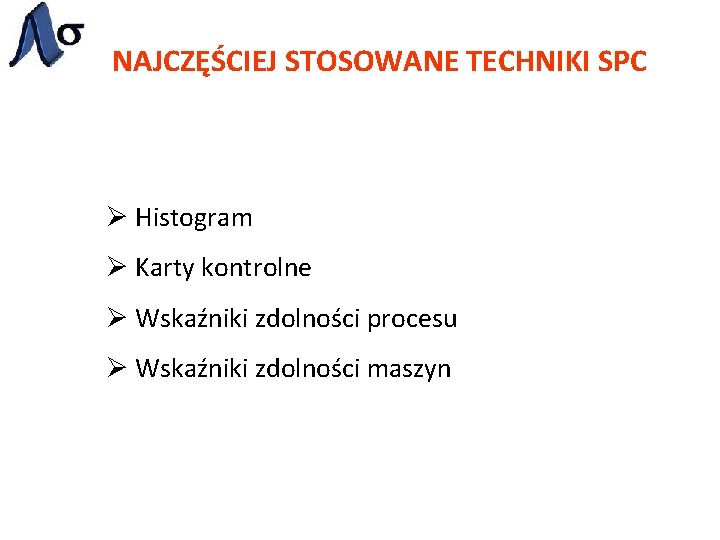 σ

NAJCZĘŚCIEJ STOSOWANE TECHNIKI SPC

➢ Histogram

➢ Karty kontrolne

➢ Wskaźniki zdolności procesu

➢ Wskaźniki zdolności maszyn